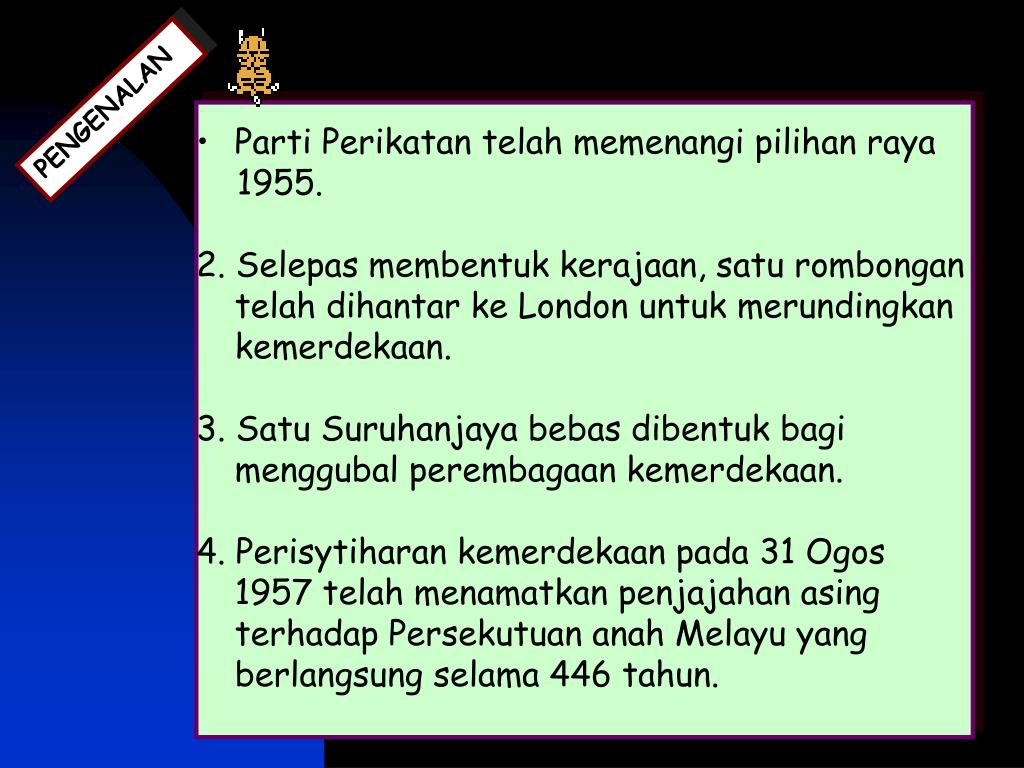 PENGENALAN

• Parti Perikatan telah memenangi pilihan raya 1955.

2. Selepas membentuk kerajaan, satu rombongan telah dihantar ke London untuk merundingkan kemerdekaan.

3. Satu Suruhanjaya bebas dibentuk bagi menggubal perembagaan kemerdekaan.

4. Perisytiharan kemerdekaan pada 31 Ogos 1957 telah menamatkan penjajahan asing terhadap Persekutuan anah Melayu yang berlangsung selama 446 tahun.